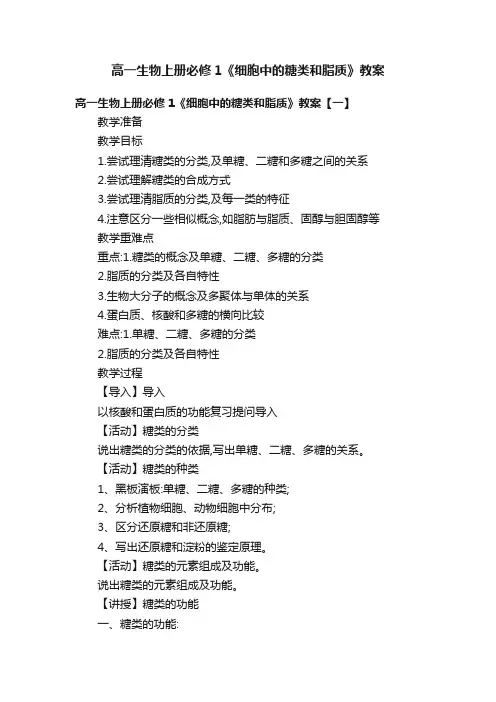 高一生物上册必修 1《细胞中的糖类和脂质》教案

高一生物上册必修 1《细胞中的糖类和脂质》教案【一】

教学准备

教学目标

1.尝试理清糖类的分类,及单糖、二糖和多糖之间的关系

2.尝试理解糖类的合成方式

3.尝试理清脂质的分类,及每一类的特征

4.注意区分一些相似概念,如脂肪与脂质、固醇与胆固醇等

教学重难点

重点:1.糖类的概念及单糖、二糖、多糖的分类

2.脂质的分类及各自特性

3.生物大分子的概念及多聚体与单体的关系

4.蛋白质、核酸和多糖的横向比较

难点:1.单糖、二糖、多糖的分类

2.脂质的分类及各自特性

教学过程

【导入】导入

以核酸和蛋白质的功能复习提问导入

【活动】糖类的分类

说出糖类的分类的依据,写出单糖、二糖、多糖的关系。

【活动】糖类的种类

1、黑板演板:单糖、二糖、多糖的种类;

2、分析植物细胞、动物细胞中分布;

3、区分还原糖和非还原糖;

4、写出还原糖和淀粉的鉴定原理。

【活动】糖类的元素组成及功能。

说出糖类的元素组成及功能。

【讲授】糖类的功能

一、糖类的功能: